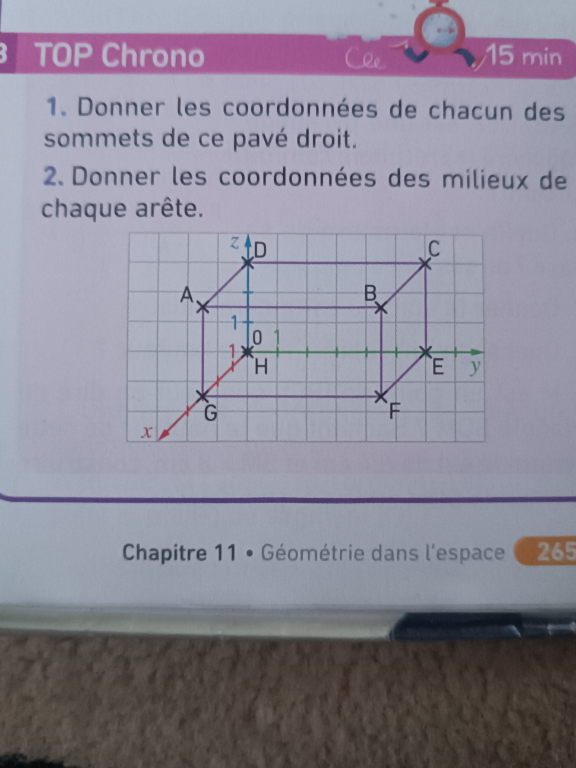 3 TOP Chrono 15 min

1. Donner les coordonnées de chacun des sommets de ce pavé droit.

2. Donner les coordonnées des milieux de chaque arête.

z
D
C
A
B
1
0
1
1
H
E
y
G
F
x

Chapitre 11 • Géométrie dans l'espace 265